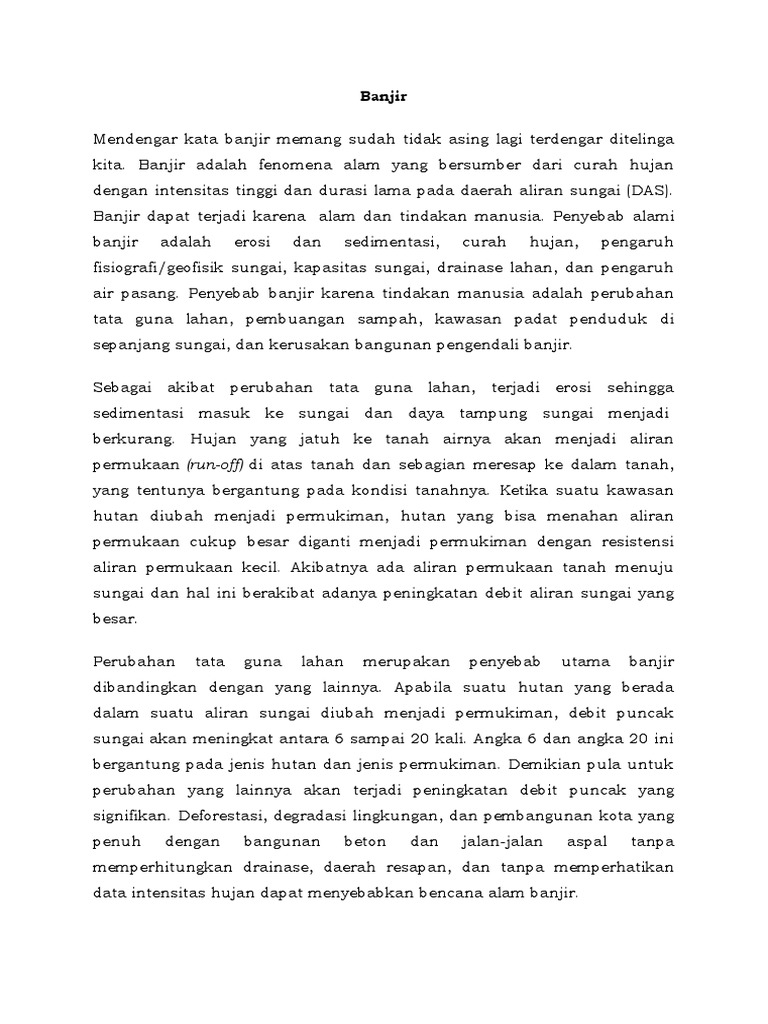 Banjir

Mendengar kata banjir memang sudah tidak asing lagi terdengar ditelinga kita. Banjir adalah fenomena alam yang bersumber dari curah hujan dengan intensitas tinggi dan durasi lama pada daerah aliran sungai (DAS). Banjir dapat terjadi karena alam dan tindakan manusia. Penyebab alami banjir adalah erosi dan sedimentasi, curah hujan, pengaruh fisiografi/geofisik sungai, kapasitas sungai, drainase lahan, dan pengaruh air pasang. Penyebab banjir karena tindakan manusia adalah perubahan tata guna lahan, pembuangan sampah, kawasan padat penduduk di sepanjang sungai, dan kerusakan bangunan pengendali banjir.

Sebagai akibat perubahan tata guna lahan, terjadi erosi sehingga sedimentasi masuk ke sungai dan daya tampung sungai menjadi berkurang. Hujan yang jatuh ke tanah airnya akan menjadi aliran permukaan (run-off) di atas tanah dan sebagian meresap ke dalam tanah, yang tentunya bergantung pada kondisi tanahnya. Ketika suatu kawasan hutan diubah menjadi permukiman, hutan yang bisa menahan aliran permukaan cukup besar diganti menjadi permukiman dengan resistensi aliran permukaan kecil. Akibatnya ada aliran permukaan tanah menuju sungai dan hal ini berakibat adanya peningkatan debit aliran sungai yang besar.

Perubahan tata guna lahan merupakan penyebab utama banjir dibandingkan dengan yang lainnya. Apabila suatu hutan yang berada dalam suatu aliran sungai diubah menjadi permukiman, debit puncak sungai akan meningkat antara 6 sampai 20 kali. Angka 6 dan angka 20 ini bergantung pada jenis hutan dan jenis permukiman. Demikian pula untuk perubahan yang lainnya akan terjadi peningkatan debit puncak yang signifikan. Deforestasi, degradasi lingkungan, dan pembangunan kota yang penuh dengan bangunan beton dan jalan-jalan aspal tanpa memperhitungkan drainase, daerah resapan, dan tanpa memperhatikan data intensitas hujan dapat menyebabkan bencana alam banjir.